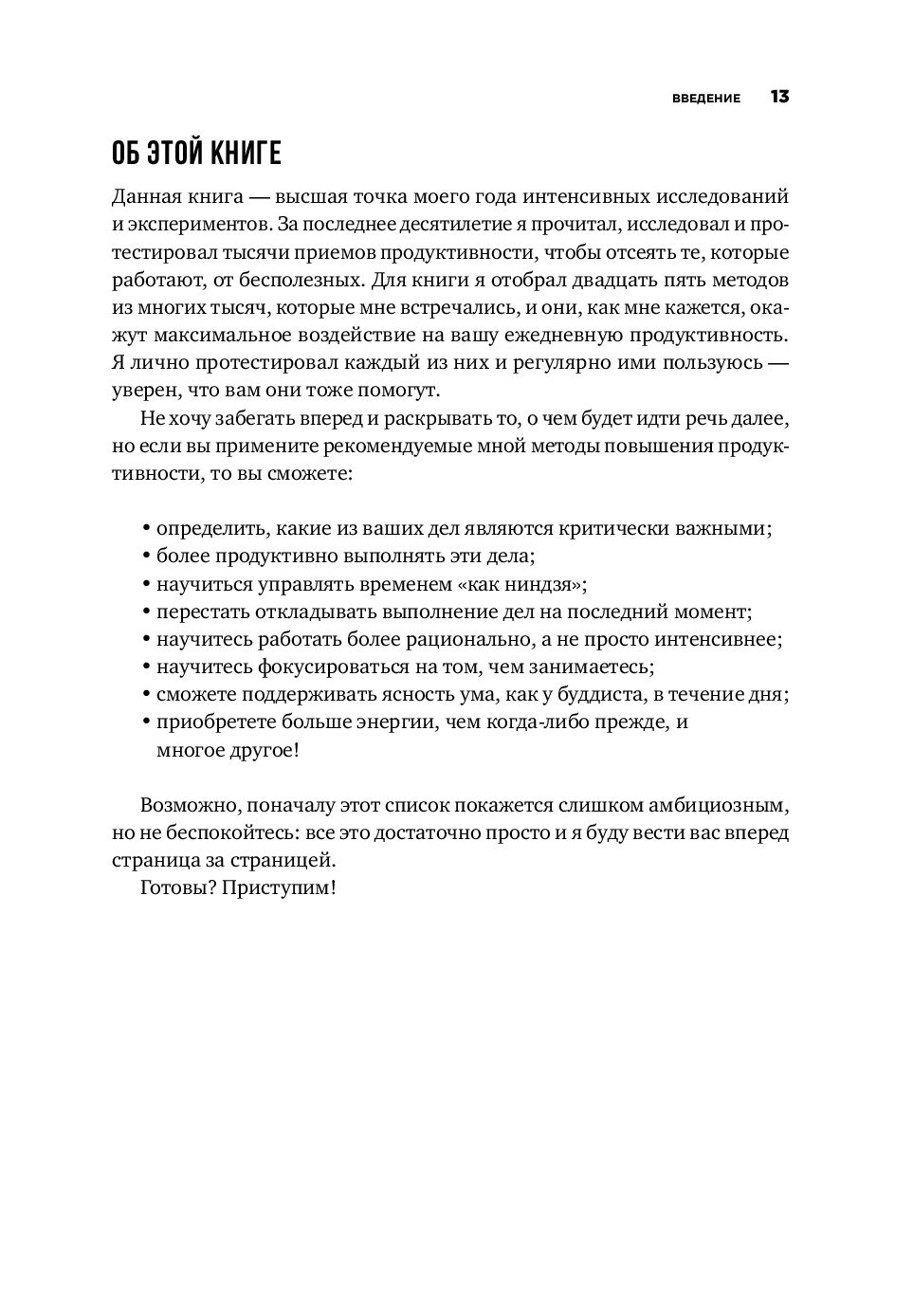 ВВЕДЕНИЕ 13

ОБ ЭТОЙ КНИГЕ

Данная книга — высшая точка моего года интенсивных исследований и экспериментов. За последнее десятилетие я прочитал, исследовал и протестировал тысячи приемов продуктивности, чтобы отсеять те, которые работают, от бесполезных. Для книги я отобрал двадцать пять методов из многих тысяч, которые мне встречались, и они, как мне кажется, окажут максимальное воздействие на вашу ежедневную продуктивность. Я лично протестировал каждый из них и регулярно ими пользуюсь — уверен, что вам они тоже помогут.

Не хочу забегать вперед и раскрывать то, о чем будет идти речь далее, но если вы примените рекомендуемые мной методы повышения продуктивности, то вы сможете:

• определить, какие из ваших дел являются критически важными;
• более продуктивно выполнять эти дела;
• научиться управлять временем «как ниндзя»;
• перестать откладывать выполнение дел на последний момент;
• научитесь работать более рационально, а не просто интенсивнее;
• научитесь фокусироваться на том, чем занимаетесь;
• сможете поддерживать ясность ума, как у буддиста, в течение дня;
• приобретете больше энергии, чем когда-либо прежде, и многое другое!

Возможно, поначалу этот список покажется слишком амбициозным, но не беспокойтесь: все это достаточно просто и я буду вести вас вперед страница за страницей.

Готовы? Приступим!